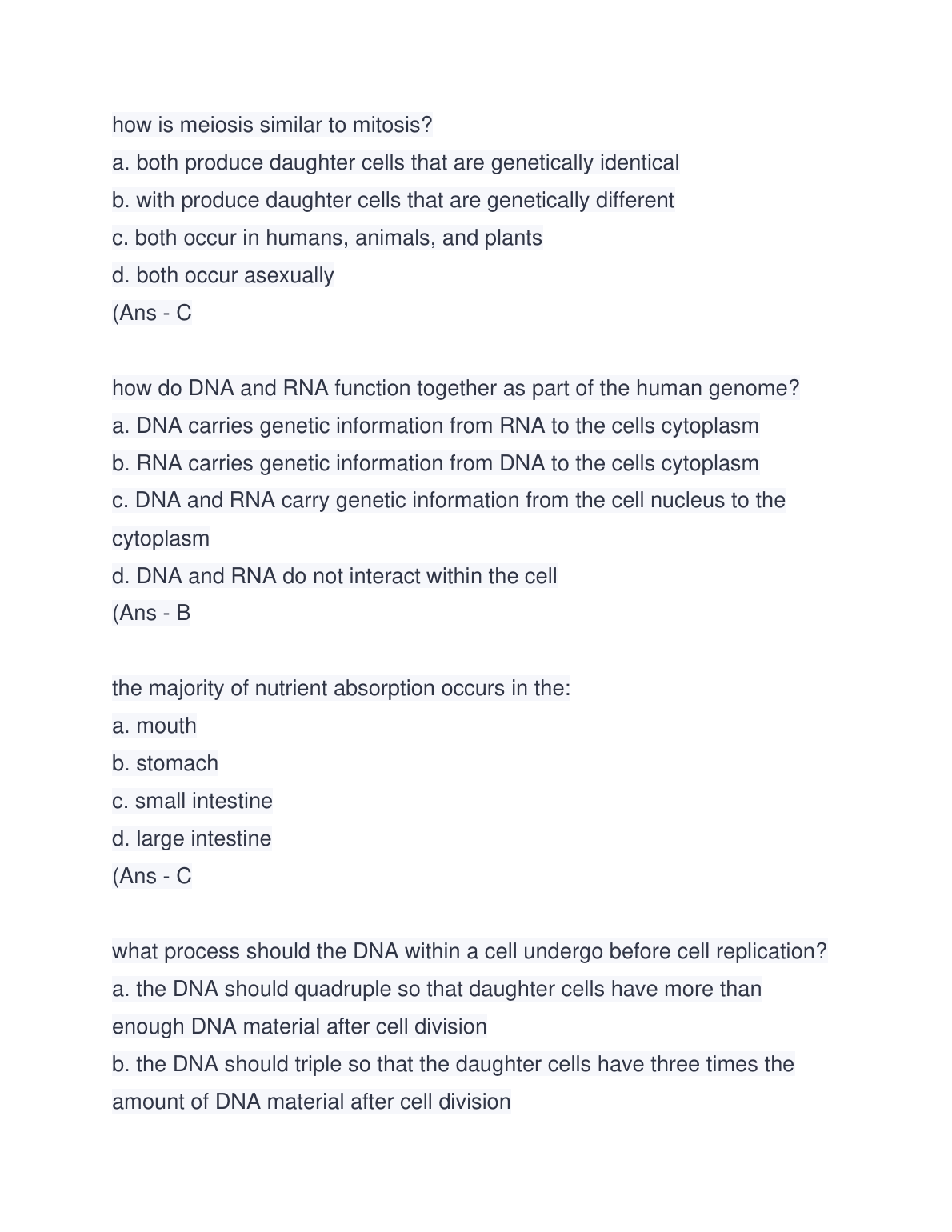 how is meiosis similar to mitosis?
a. both produce daughter cells that are genetically identical
b. with produce daughter cells that are genetically different
c. both occur in humans, animals, and plants
d. both occur asexually
(Ans - C

how do DNA and RNA function together as part of the human genome?
a. DNA carries genetic information from RNA to the cells cytoplasm
b. RNA carries genetic information from DNA to the cells cytoplasm
c. DNA and RNA carry genetic information from the cell nucleus to the cytoplasm
d. DNA and RNA do not interact within the cell
(Ans - B

the majority of nutrient absorption occurs in the:
a. mouth
b. stomach
c. small intestine
d. large intestine
(Ans - C

what process should the DNA within a cell undergo before cell replication?
a. the DNA should quadruple so that daughter cells have more than enough DNA material after cell division
b. the DNA should triple so that the daughter cells have three times the amount of DNA material after cell division